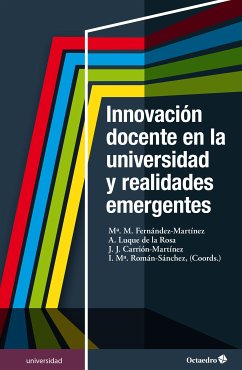 Innovación docente en la universidad y realidades emergentes

Mª. M. Fernández-Martínez
A. Luque de la Rosa
J. J. Carrión-Martínez
I. Mª. Román-Sánchez, (Coords.)

universidad

Octaedro